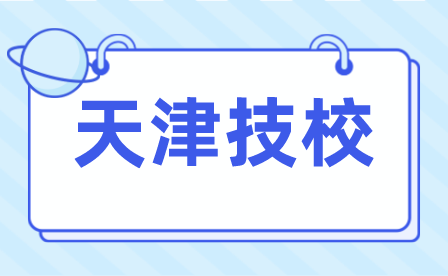 天津技校